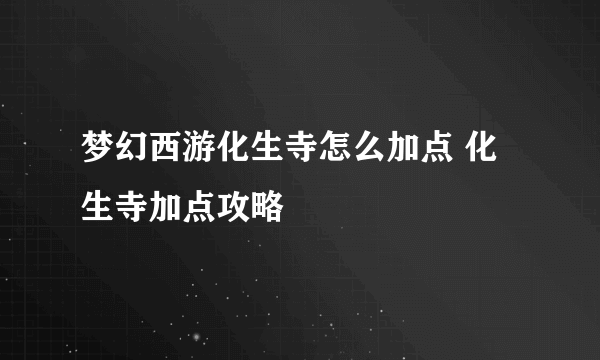 梦幻西游化生寺怎么加点 化生寺加点攻略